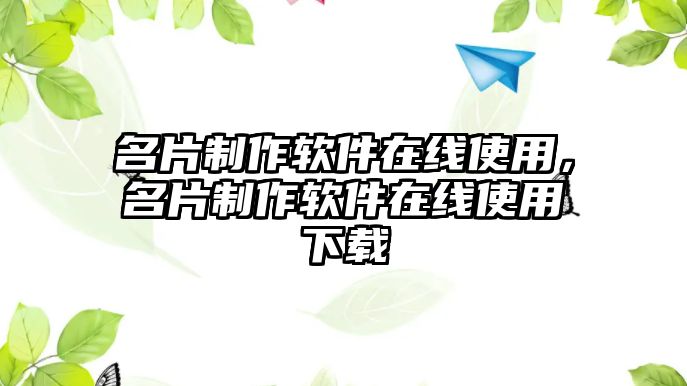 名片制作软件在线使用，名片制作软件在线使用下载